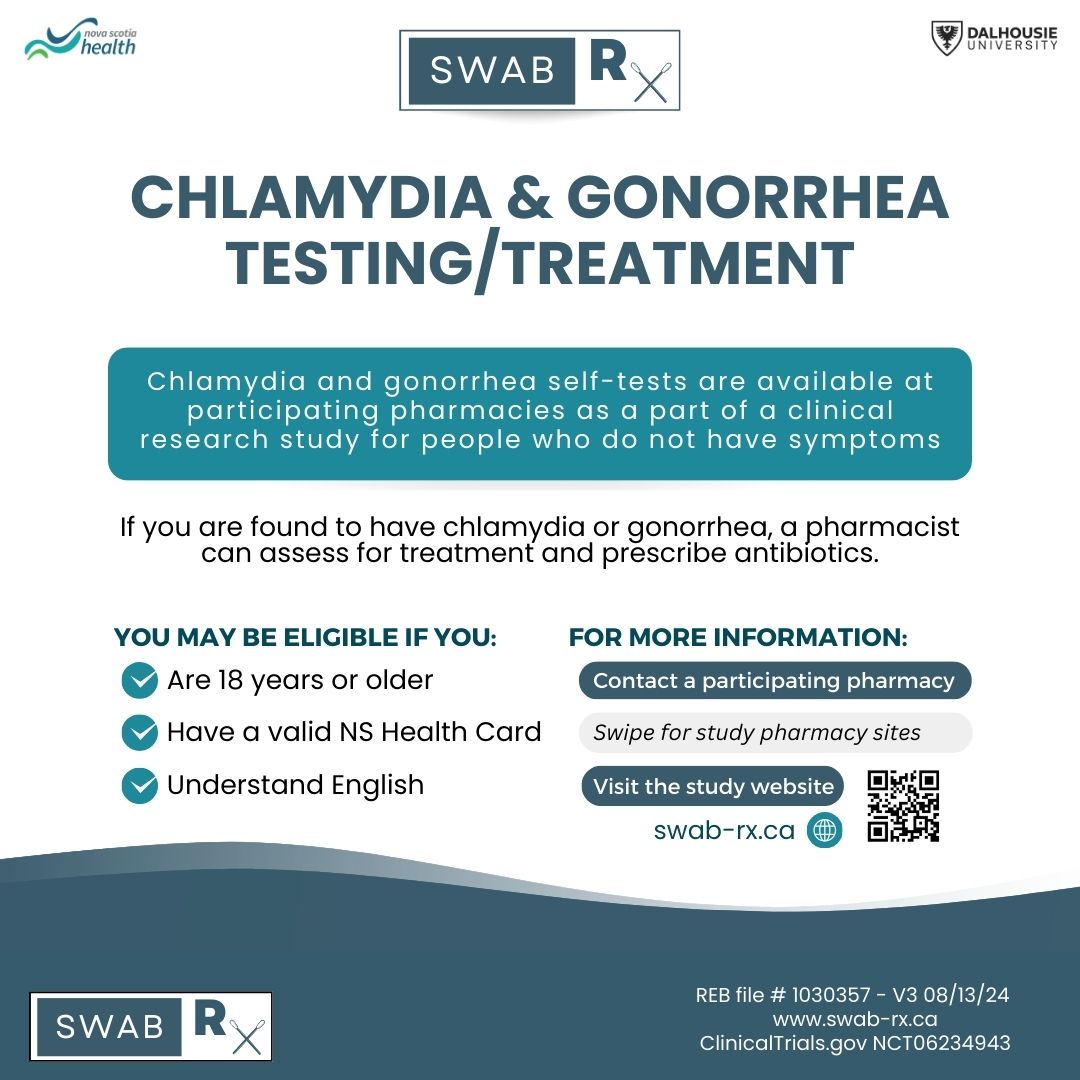 nova scotia health

SWAB Rx

DALHOUSIE UNIVERSITY

CHLAMYDIA & GONORRHEA TESTING/TREATMENT

Chlamydia and gonorrhea self-tests are available at participating pharmacies as a part of a clinical research study for people who do not have symptoms

If you are found to have chlamydia or gonorrhea, a pharmacist can assess for treatment and prescribe antibiotics.

YOU MAY BE ELIGIBLE IF YOU:

Are 18 years or older

Have a valid NS Health Card

Understand English

FOR MORE INFORMATION:

Contact a participating pharmacy

Swipe for study pharmacy sites

Visit the study website

swab-rx.ca

SWAB Rx

REB file # 1030357 - V3 08/13/24
www.swab-rx.ca
ClinicalTrials.gov NCT06234943